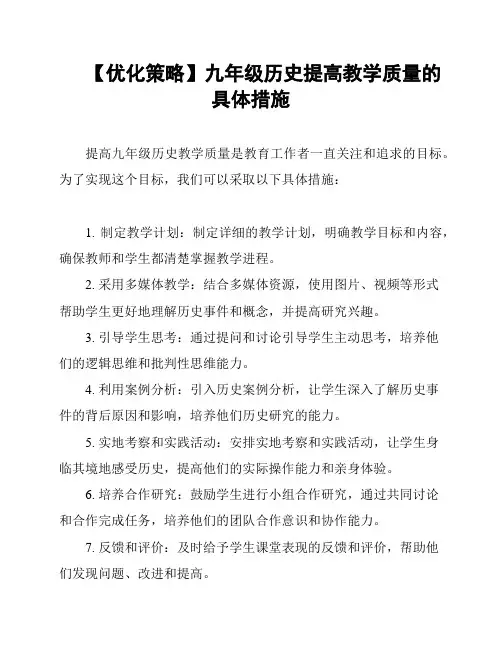 【优化策略】九年级历史提高教学质量的具体措施

提高九年级历史教学质量是教育工作者一直关注和追求的目标。为了实现这个目标，我们可以采取以下具体措施：

1. 制定教学计划：制定详细的教学计划，明确教学目标和内容，确保教师和学生都清楚掌握教学进程。

2. 采用多媒体教学：结合多媒体资源，使用图片、视频等形式帮助学生更好地理解历史事件和概念，并提高研究兴趣。

3. 引导学生思考：通过提问和讨论引导学生主动思考，培养他们的逻辑思维和批判性思维能力。

4. 利用案例分析：引入历史案例分析，让学生深入了解历史事件的背后原因和影响，培养他们历史研究的能力。

5. 实地考察和实践活动：安排实地考察和实践活动，让学生身临其境地感受历史，提高他们的实际操作能力和亲身体验。

6. 培养合作研究：鼓励学生进行小组合作研究，通过共同讨论和合作完成任务，培养他们的团队合作意识和协作能力。

7. 反馈和评价：及时给予学生课堂表现的反馈和评价，帮助他们发现问题、改进和提高。